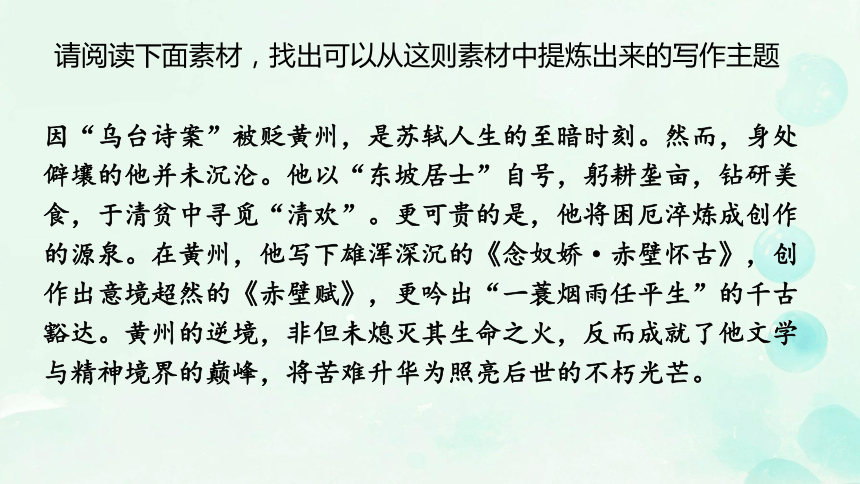 请阅读下面素材，找出可以从这则素材中提炼出来的写作主题

因“乌台诗案”被贬黄州，是苏轼人生的至暗时刻。然而，身处僻壤的他并未沉沦。他以“东坡居士”自号，躬耕垄亩，钻研美食，于清贫中寻觅“清欢”。更可贵的是，他将困厄淬炼成创作的源泉。在黄州，他写下雄浑深沉的《念奴娇·赤壁怀古》，创作出意境超然的《赤壁赋》，更吟出“一蓑烟雨任平生”的千古豁达。黄州的逆境，非但未熄灭其生命之火，反而成就了他文学与精神境界的巅峰，将苦难升华为照亮后世的不朽光芒。